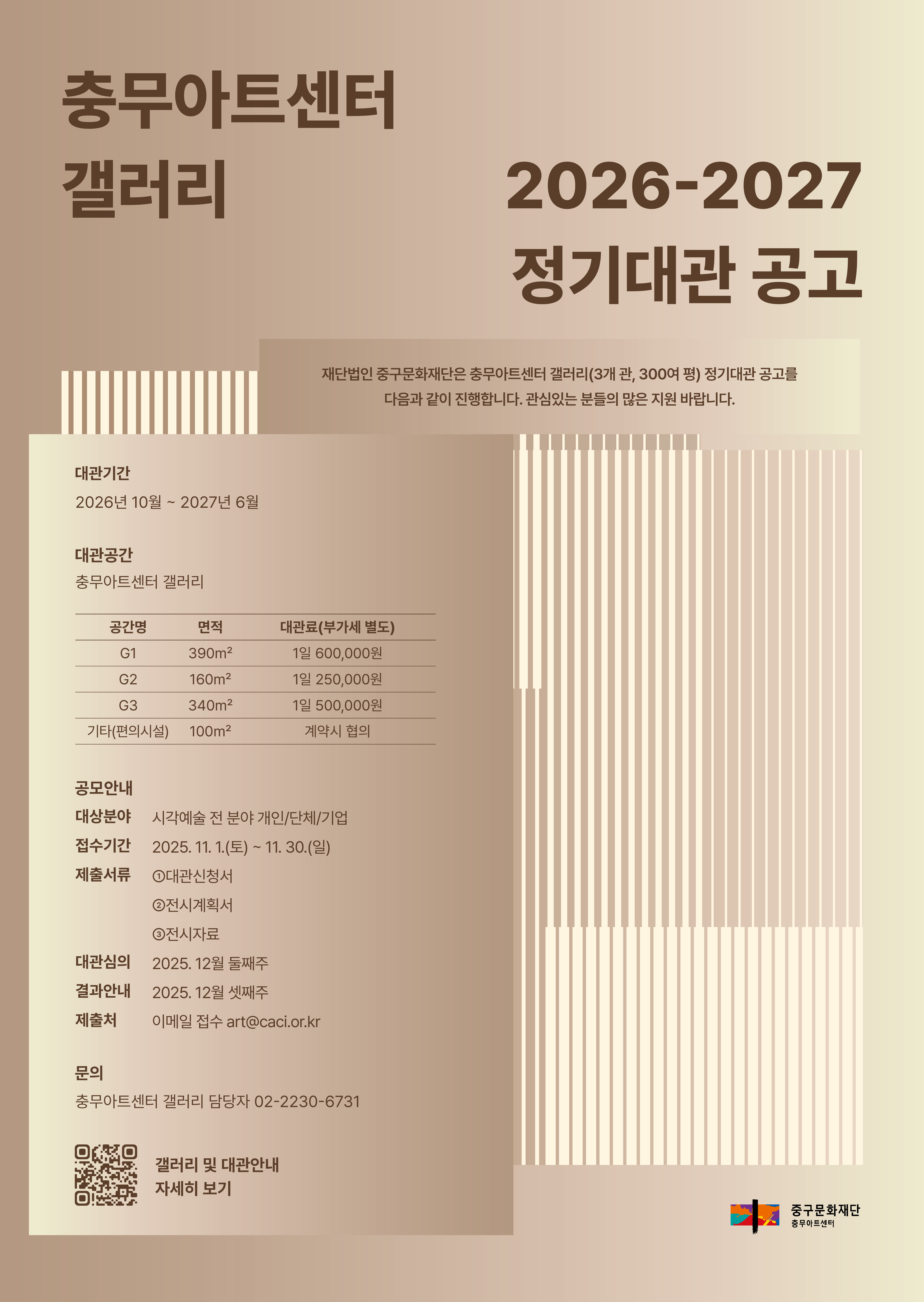 충무아트센터
갤러리

2026-2027
정기대관 공고

재단법인 중구문화재단은 충무아트센터 갤러리(3개 관, 300여 평) 정기대관 공고를 다음과 같이 진행합니다. 관심있는 분들의 많은 지원 바랍니다.

대관기간
2026년 10월 ~ 2027년 6월

대관공간
충무아트센터 갤러리

| 공간명 | 면적 | 대관료(부가세 별도) |
|---|---|---|
| G1 | 390m² | 1일 600,000원 |
| G2 | 160m² | 1일 250,000원 |
| G3 | 340m² | 1일 500,000원 |
| 기타(편의시설) | 100m² | 계약시 협의 |

공모안내
대상분야 시각예술 전 분야 개인/단체/기업
접수기간 2025. 11. 1.(토) ~ 11. 30.(일)
제출서류 ①대관신청서
②전시계획서
③전시자료
대관심의 2025. 12월 둘째주
결과안내 2025. 12월 셋째주
제출처 이메일 접수 art@caci.or.kr

문의
충무아트센터 갤러리 담당자 02-2230-6731

갤러리 및 대관안내
자세히 보기

중구문화재단
충무아트센터